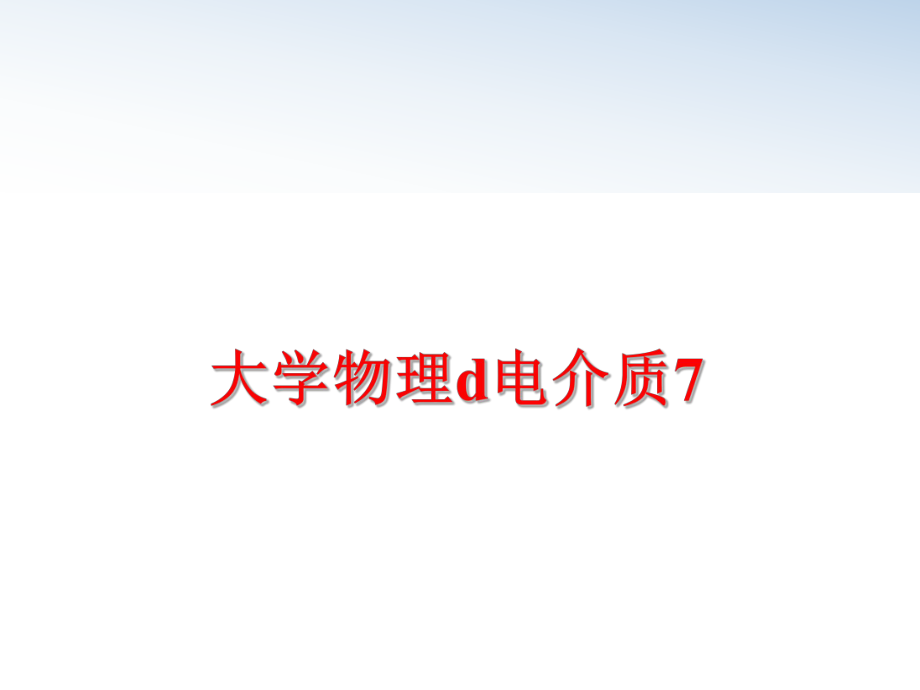 大学物理d电介质7